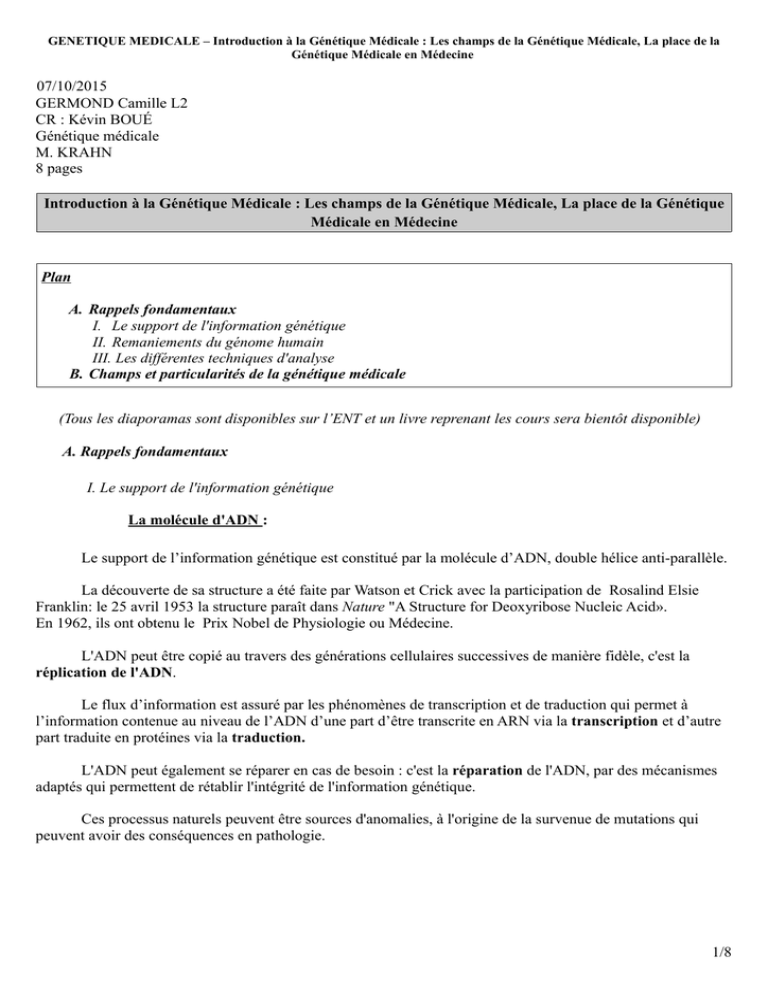 GENETIQUE MEDICALE – Introduction à la Génétique Médicale : Les champs de la Génétique Médicale, La place de la Génétique Médicale en Médecine

07/10/2015
GERMOND Camille L2
CR : Kévin BOUÉ
Génétique médicale
M. KRAHN
8 pages

Introduction à la Génétique Médicale : Les champs de la Génétique Médicale, La place de la Génétique Médicale en Médecine

Plan

A. Rappels fondamentaux
I. Le support de l'information génétique
II. Remaniements du génome humain
III. Les différentes techniques d'analyse
B. Champs et particularités de la génétique médicale

(Tous les diaporamas sont disponibles sur l'ENT et un livre reprenant les cours sera bientôt disponible)

A. Rappels fondamentaux

I. Le support de l'information génétique

La molécule d'ADN :

Le support de l'information génétique est constitué par la molécule d'ADN, double hélice anti-parallèle.

La découverte de sa structure a été faite par Watson et Crick avec la participation de Rosalind Elsie Franklin: le 25 avril 1953 la structure paraît dans Nature "A Structure for Deoxyribose Nucleic Acid».
En 1962, ils ont obtenu le Prix Nobel de Physiologie ou Médecine.

L'ADN peut être copié au travers des générations cellulaires successives de manière fidèle, c'est la réplication de l'ADN.

Le flux d'information est assuré par les phénomènes de transcription et de traduction qui permet à l'information contenue au niveau de l'ADN d'une part d'être transcrite en ARN via la transcription et d'autre part traduite en protéines via la traduction.

L'ADN peut également se réparer en cas de besoin : c'est la réparation de l'ADN, par des mécanismes adaptés qui permettent de rétablir l'intégrité de l'information génétique.

Ces processus naturels peuvent être sources d'anomalies, à l'origine de la survenue de mutations qui peuvent avoir des conséquences en pathologie.

1/8